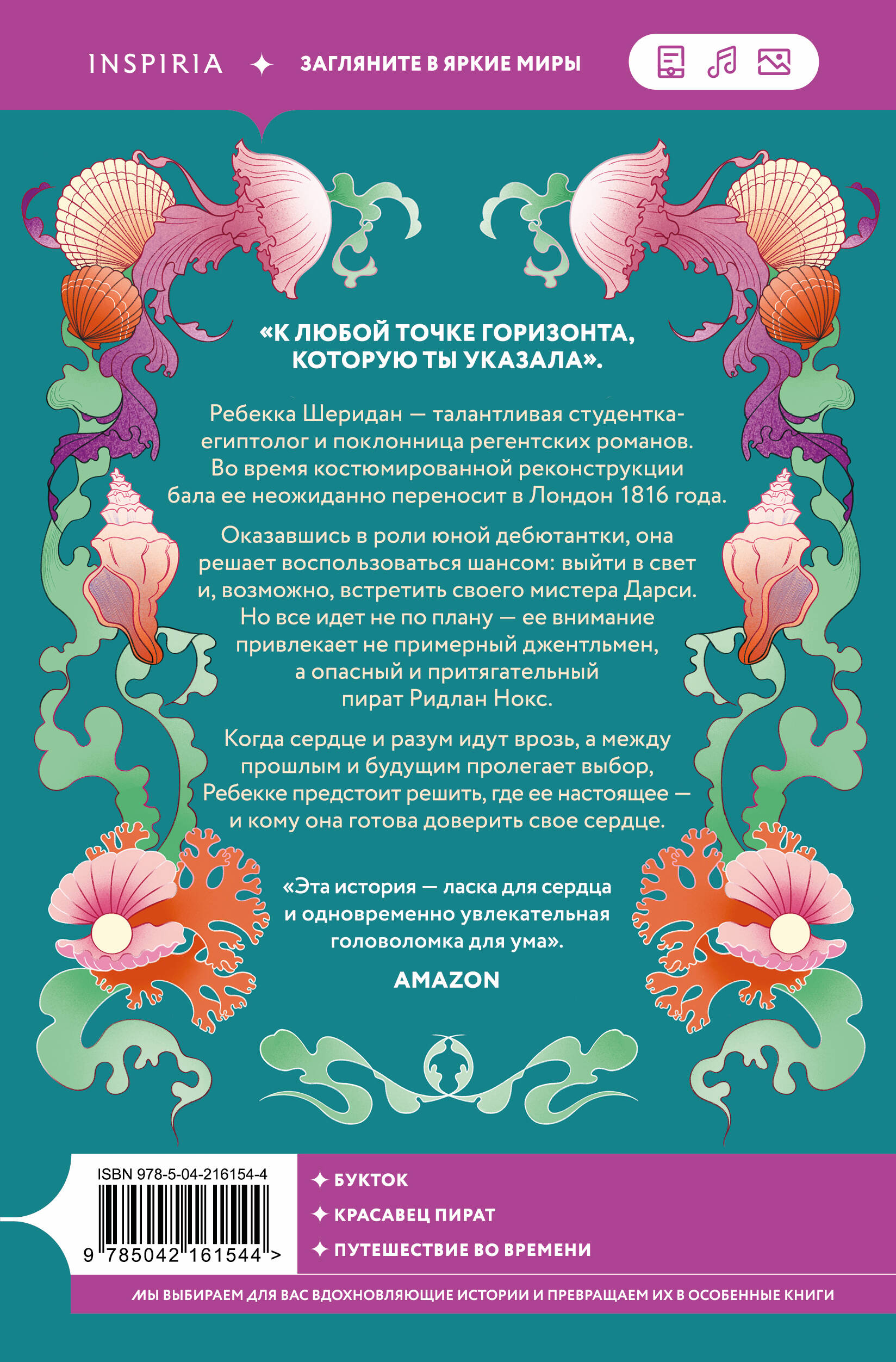 INSPIRIA ✦ ЗАГЛЯНИТЕ В ЯРКИЕ МИРЫ

«К ЛЮБОЙ ТОЧКЕ ГОРИЗОНТА, КОТОРУЮ ТЫ УКАЗАЛА».

Ребекка Шеридан — талантливая студентка-египтолог и поклонница регентских романов. Во время костюмированной реконструкции бала ее неожиданно переносит в Лондон 1816 года.

Оказавшись в роли юной дебютантки, она решает воспользоваться шансом: выйти в свет и, возможно, встретить своего мистера Дарси. Но все идет не по плану — ее внимание привлекает не примерный джентльмен, а опасный и притягательный пират Ридлан Нокс.

Когда сердце и разум идут врозь, а между прошлым и будущим пролегает выбор, Ребекке предстоит решить, где ее настоящее — и кому она готова доверить свое сердце.

«Эта история — ласка для сердца и одновременно увлекательная головоломка для ума».
AMAZON

ISBN 978-5-04-216154-4
9 785042 161544 >

✦ БУКТОК
✦ КРАСАВЕЦ ПИРАТ
✦ ПУТЕШЕСТВИЕ ВО ВРЕМЕНИ

МЫ ВЫБИРАЕМ ДЛЯ ВАС ВДОХНОВЛЯЮЩИЕ ИСТОРИИ И ПРЕВРАЩАЕМ ИХ В ОСОБЕННЫЕ КНИГИ